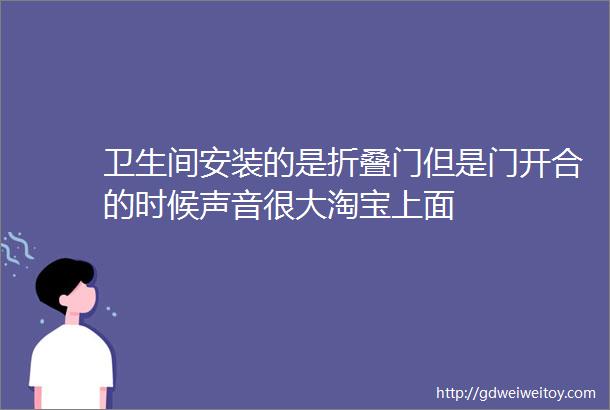 卫生间安装的是折叠门但是门开合的时候声音很大淘宝上面

http://gdweiweitoy.com